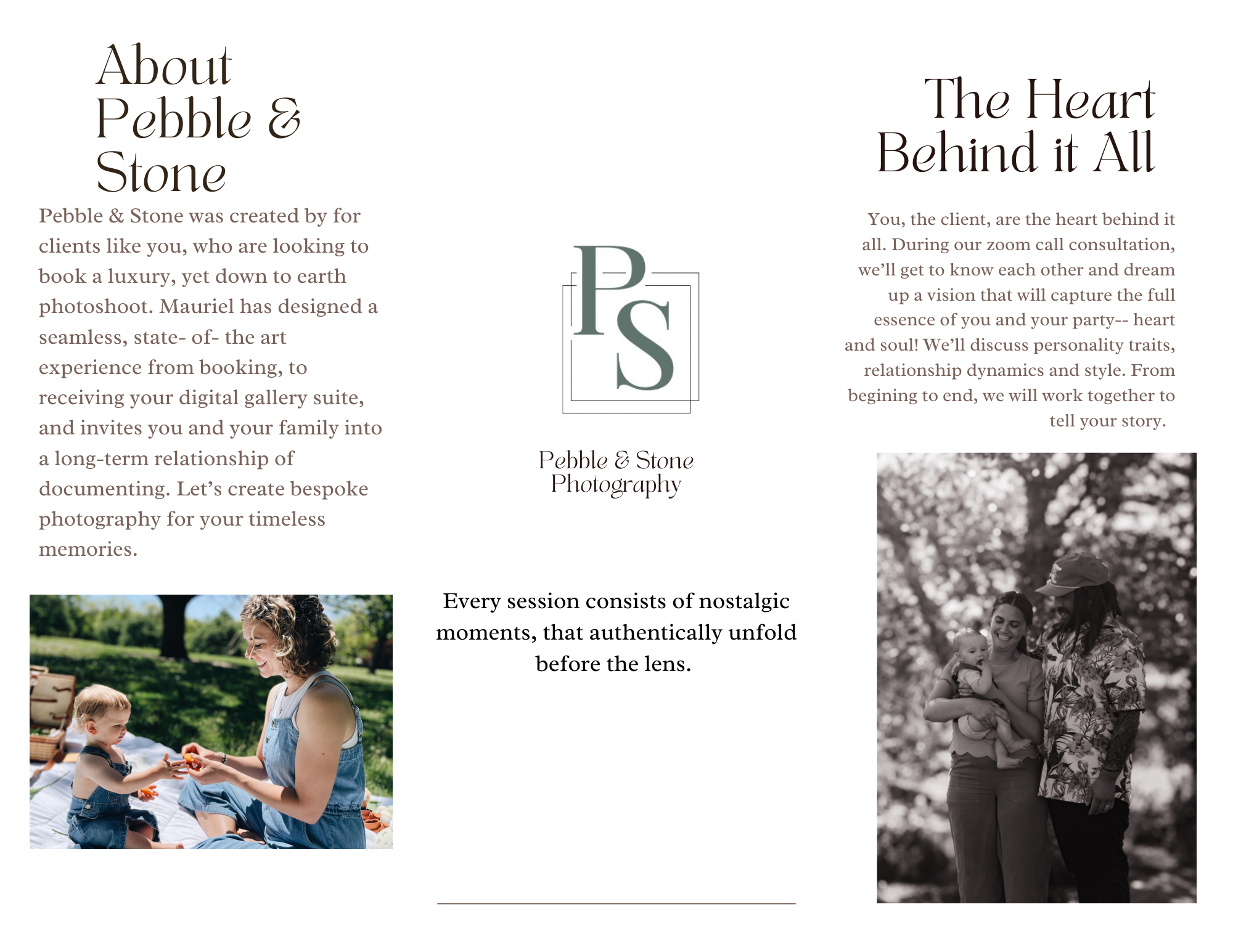 About Pebble & Stone

Pebble & Stone was created by for clients like you, who are looking to book a luxury, yet down to earth photoshoot. Mauriel has designed a seamless, state- of- the art experience from booking, to receiving your digital gallery suite, and invites you and your family into a long-term relationship of documenting. Let's create bespoke photography for your timeless memories.

PS

Pebble & Stone Photography

Every session consists of nostalgic moments, that authentically unfold before the lens.

The Heart Behind it All

You, the client, are the heart behind it all. During our zoom call consultation, we'll get to know each other and dream up a vision that will capture the full essence of you and your party-- heart and soul! We'll discuss personality traits, relationship dynamics and style. From begining to end, we will work together to tell your story.